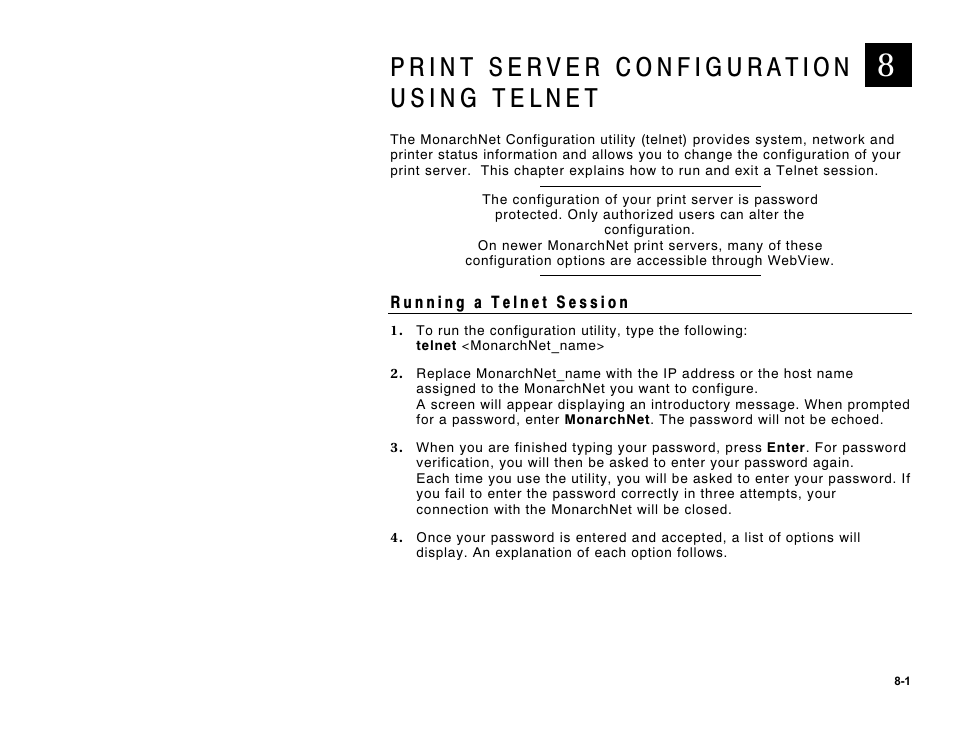 PRINT SERVER CONFIGURATION USING TELNET

8

The MonarchNet Configuration utility (telnet) provides system, network and printer status information and allows you to change the configuration of your print server. This chapter explains how to run and exit a Telnet session.

The configuration of your print server is password protected. Only authorized users can alter the configuration.
On newer MonarchNet print servers, many of these configuration options are accessible through WebView.

Running a Telnet Session

1. To run the configuration utility, type the following:
telnet <MonarchNet_name>

2. Replace MonarchNet_name with the IP address or the host name assigned to the MonarchNet you want to configure.
A screen will appear displaying an introductory message. When prompted for a password, enter MonarchNet. The password will not be echoed.

3. When you are finished typing your password, press Enter. For password verification, you will then be asked to enter your password again.
Each time you use the utility, you will be asked to enter your password. If you fail to enter the password correctly in three attempts, your connection with the MonarchNet will be closed.

4. Once your password is entered and accepted, a list of options will display. An explanation of each option follows.

8-1